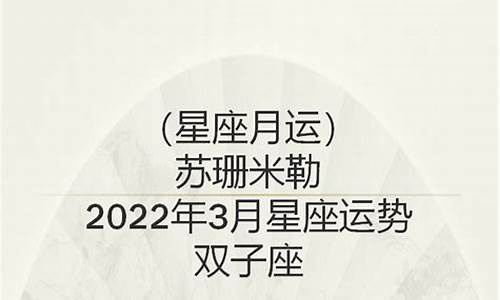 （星座月运）
苏珊米勒
2022年3月星座运势
双子座